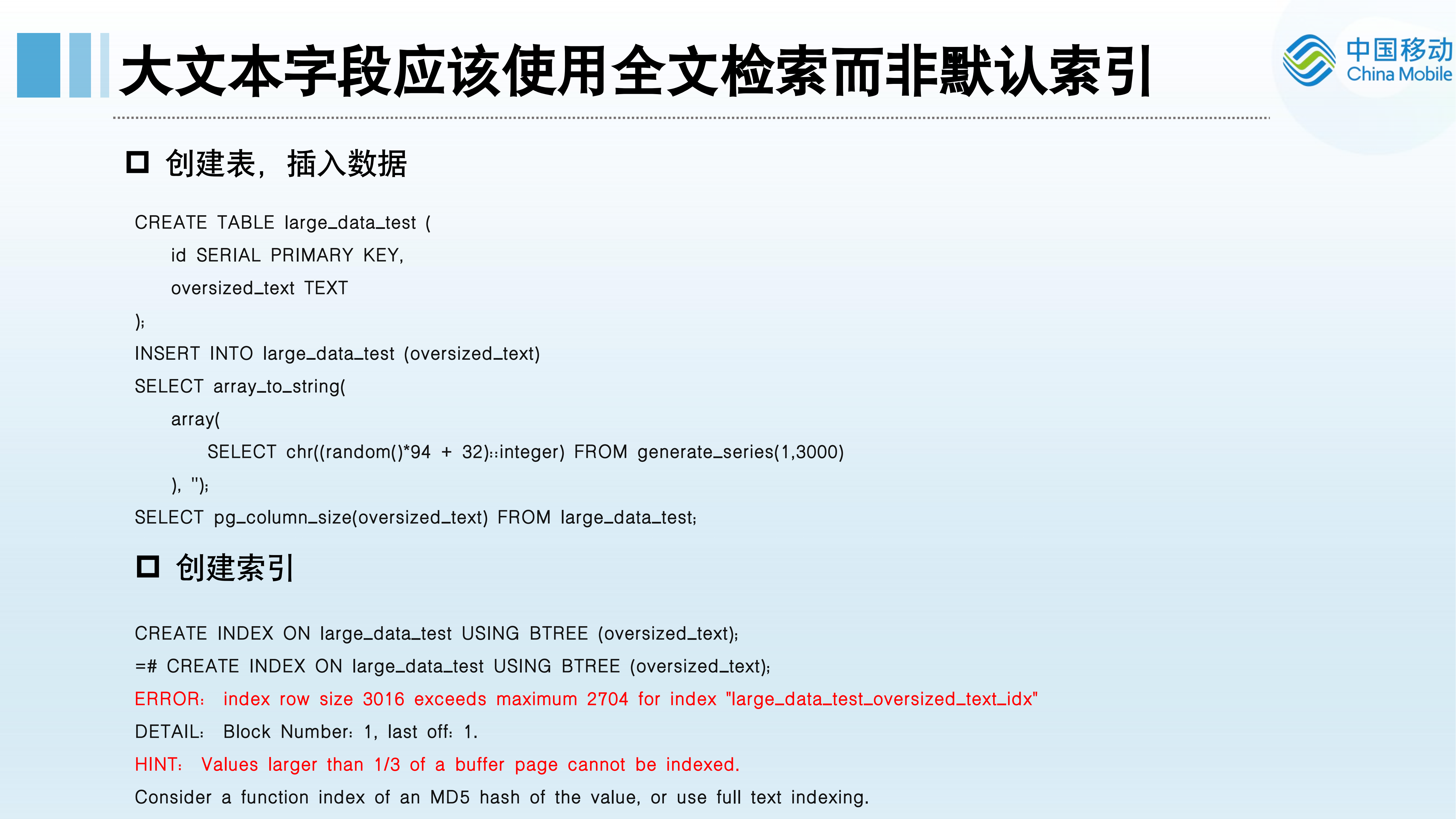 大文本字段应该使用全文检索而非默认索引

中国移动
China Mobile

☐ 创建表，插入数据

CREATE TABLE large_data_test (
id SERIAL PRIMARY KEY,
oversized_text TEXT
);
INSERT INTO large_data_test (oversized_text)
SELECT array_to_string(
array(
SELECT chr((random()*94 + 32)::integer) FROM generate_series(1,3000)
), '');
SELECT pg_column_size(oversized_text) FROM large_data_test;

☐ 创建索引

CREATE INDEX ON large_data_test USING BTREE (oversized_text);
=# CREATE INDEX ON large_data_test USING BTREE (oversized_text);
ERROR: index row size 3016 exceeds maximum 2704 for index "large_data_test_oversized_text_idx"
DETAIL: Block Number: 1, last off: 1.
HINT: Values larger than 1/3 of a buffer page cannot be indexed.
Consider a function index of an MD5 hash of the value, or use full text indexing.